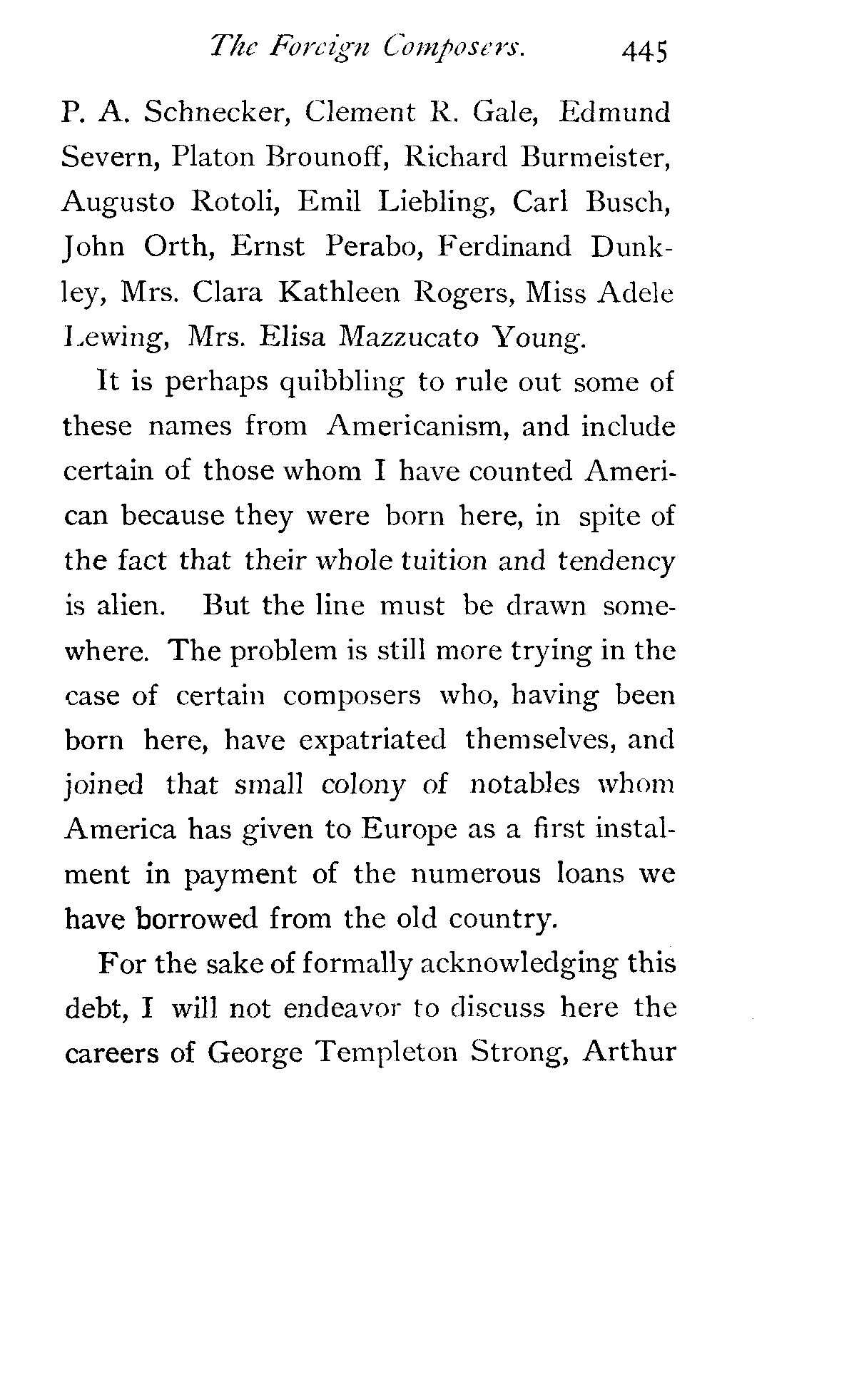 The Foreign Composers. 445

P. A. Schnecker, Clement R. Gale, Edmund Severn, Platon Brounoff, Richard Burmeister, Augusto Rotoli, Emil Liebling, Carl Busch, John Orth, Ernst Perabo, Ferdinand Dunkley, Mrs. Clara Kathleen Rogers, Miss Adele Lewing, Mrs. Elisa Mazzucato Young.

It is perhaps quibbling to rule out some of these names from Americanism, and include certain of those whom I have counted American because they were born here, in spite of the fact that their whole tuition and tendency is alien. But the line must be drawn somewhere. The problem is still more trying in the case of certain composers who, having been born here, have expatriated themselves, and joined that small colony of notables whom America has given to Europe as a first instalment in payment of the numerous loans we have borrowed from the old country.

For the sake of formally acknowledging this debt, I will not endeavor to discuss here the careers of George Templeton Strong, Arthur